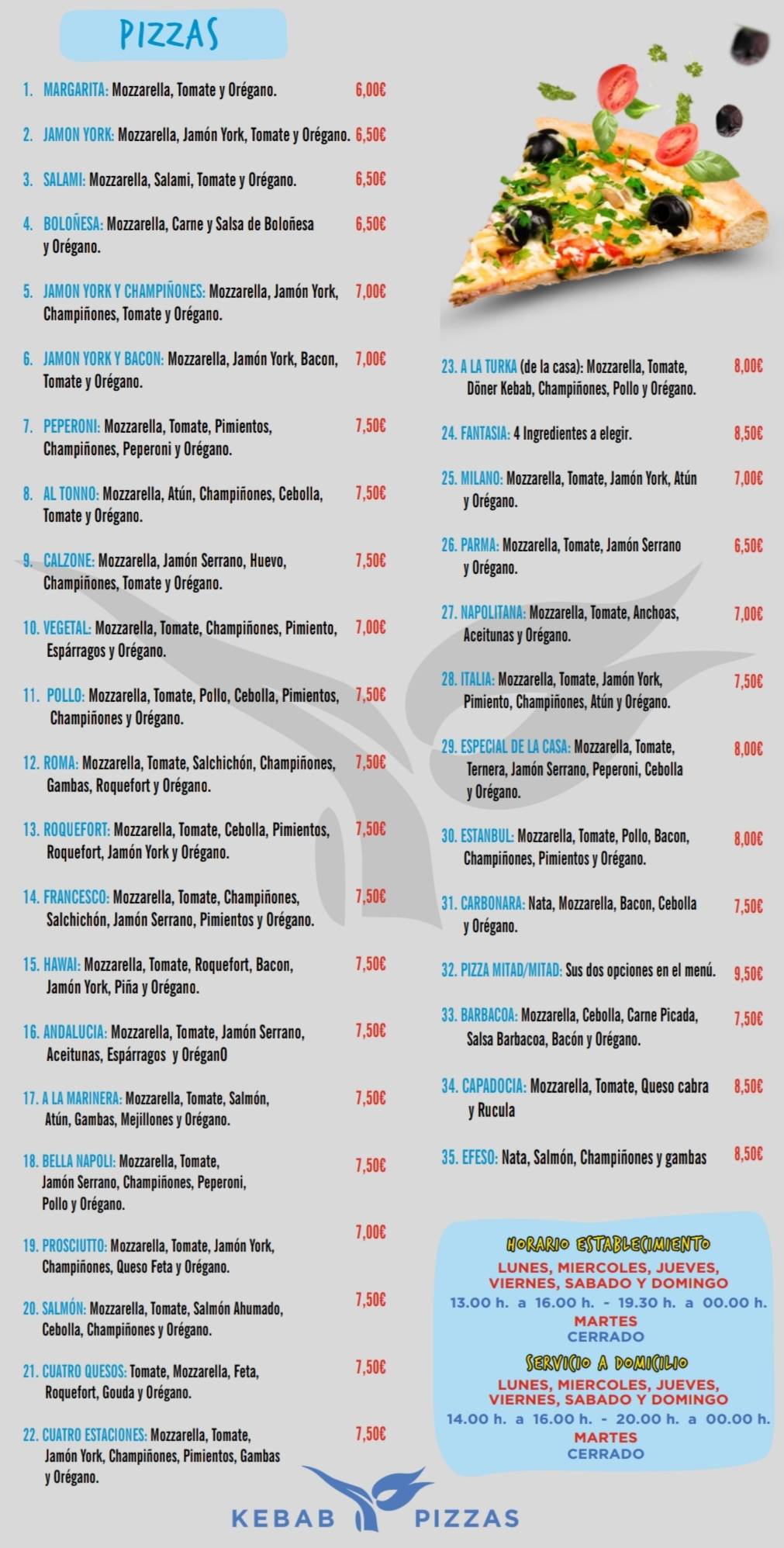 PIZZAS

1. MARGARITA: Mozzarella, Tomate y Orégano. 6,00€

2. JAMON YORK: Mozzarella, Jamón York, Tomate y Orégano. 6,50€

3. SALAMI: Mozzarella, Salami, Tomate y Orégano. 6,50€

4. BOLOÑESA: Mozzarella, Carne y Salsa de Boloñesa y Orégano. 6,50€

5. JAMON YORK Y CHAMPIÑONES: Mozzarella, Jamón York, Champiñones, Tomate y Orégano. 7,00€

6. JAMON YORK Y BACON: Mozzarella, Jamón York, Bacon, Tomate y Orégano. 7,00€

7. PEPERONI: Mozzarella, Tomate, Pimientos, Champiñones, Peperoni y Orégano. 7,50€

8. AL TONNO: Mozzarella, Atún, Champiñones, Cebolla, Tomate y Orégano. 7,50€

9. CALZONE: Mozzarella, Jamón Serrano, Huevo, Champiñones, Tomate y Orégano. 7,50€

10. VEGETAL: Mozzarella, Tomate, Champiñones, Pimiento, Espárragos y Orégano. 7,00€

11. POLLO: Mozzarella, Tomate, Pollo, Cebolla, Pimientos, Champiñones y Orégano. 7,50€

12. ROMA: Mozzarella, Tomate, Salchichón, Champiñones, Gambas, Roquefort y Orégano. 7,50€

13. ROQUEFORT: Mozzarella, Tomate, Cebolla, Pimientos, Roquefort, Jamón York y Orégano. 7,50€

14. FRANCESCO: Mozzarella, Tomate, Champiñones, Salchichón, Jamón Serrano, Pimientos y Orégano. 7,50€

15. HAWAI: Mozzarella, Tomate, Roquefort, Bacon, Jamón York, Piña y Orégano. 7,50€

16. ANDALUCIA: Mozzarella, Tomate, Jamón Serrano, Aceitunas, Espárragos y OréganO 7,50€

17. A LA MARINERA: Mozzarella, Tomate, Salmón, Atún, Gambas, Mejillones y Orégano. 7,50€

18. BELLA NAPOLI: Mozzarella, Tomate, Jamón Serrano, Champiñones, Peperoni, Pollo y Orégano. 7,50€

19. PROSCIUTTO: Mozzarella, Tomate, Jamón York, Champiñones, Queso Feta y Orégano. 7,00€

20. SALMÓN: Mozzarella, Tomate, Salmón Ahumado, Cebolla, Champiñones y Orégano. 7,50€

21. CUATRO QUESOS: Tomate, Mozzarella, Feta, Roquefort, Gouda y Orégano. 7,50€

22. CUATRO ESTACIONES: Mozzarella, Tomate, Jamón York, Champiñones, Pimientos, Gambas y Orégano. 7,50€

23. A LA TURKA (de la casa): Mozzarella, Tomate, Döner Kebab, Champiñones, Pollo y Orégano. 8,00€

24. FANTASIA: 4 Ingredientes a elegir. 8,50€

25. MILANO: Mozzarella, Tomate, Jamón York, Atún y Orégano. 7,00€

26. PARMA: Mozzarella, Tomate, Jamón Serrano y Orégano. 6,50€

27. NAPOLITANA: Mozzarella, Tomate, Anchoas, Aceitunas y Orégano. 7,00€

28. ITALIA: Mozzarella, Tomate, Jamón York, Pimiento, Champiñones, Atún y Orégano. 7,50€

29. ESPECIAL DE LA CASA: Mozzarella, Tomate, Ternera, Jamón Serrano, Peperoni, Cebolla y Orégano. 8,00€

30. ESTANBUL: Mozzarella, Tomate, Pollo, Bacon, Champiñones, Pimientos y Orégano. 8,00€

31. CARBONARA: Nata, Mozzarella, Bacon, Cebolla y Orégano. 7,50€

32. PIZZA MITAD/MITAD: Sus dos opciones en el menú. 9,50€

33. BARBACOA: Mozzarella, Cebolla, Carne Picada, Salsa Barbacoa, Bacón y Orégano. 7,50€

34. CAPADOCIA: Mozzarella, Tomate, Queso cabra y Rucula 8,50€

35. EFESO: Nata, Salmón, Champiñones y gambas 8,50€

HORARIO ESTABLECIMIENTO
LUNES, MIERCOLES, JUEVES, VIERNES, SABADO Y DOMINGO
13.00 h. a 16.00 h. - 19.30 h. a 00.00 h.
MARTES
CERRADO
SERVICIO A DOMICILIO
LUNES, MIERCOLES, JUEVES, VIERNES, SABADO Y DOMINGO
14.00 h. a 16.00 h. - 20.00 h. a 00.00 h.
MARTES
CERRADO

KEBAB PIZZAS